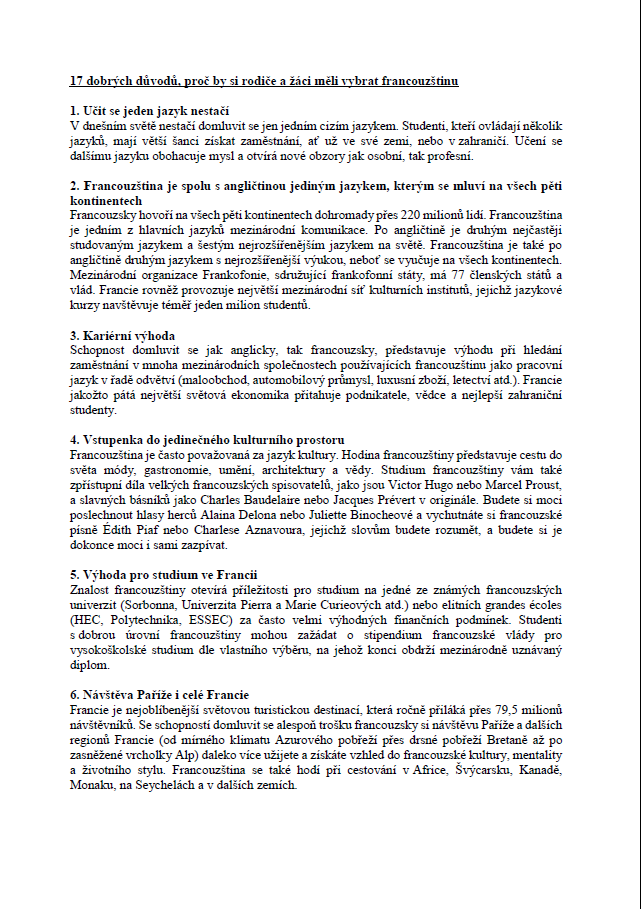 17 dobrých důvodů, proč by si rodiče a žáci měli vybrat francouzštinu

1. Učit se jeden jazyk nestačí
V dnešním světě nestačí domluvit se jen jedním cizím jazykem. Studenti, kteří ovládají několik jazyků, mají větší šanci získat zaměstnání, ať už ve své zemi, nebo v zahraničí. Učení se dalšímu jazyku obohacuje mysl a otvírá nové obzory jak osobní, tak profesní.

2. Francouzština je spolu s angličtinou jediným jazykem, kterým se mluví na všech pěti kontinentech
Francouzsky hovoří na všech pěti kontinentech dohromady přes 220 milionů lidí. Francouzština je jedním z hlavních jazyků mezinárodní komunikace. Po angličtině je druhým nejčastěji studovaným jazykem a šestým nejrozšířenějším jazykem na světě. Francouzština je také po angličtině druhým jazykem s nejrozšířenější výukou, neboť se vyučuje na všech kontinentech. Mezinárodní organizace Frankofonie, sdružující frankofonní státy, má 77 členských států a vlád. Francie rovněž provozuje největší mezinárodní síť kulturních institutů, jejichž jazykové kurzy navštěvuje téměř jeden milion studentů.

3. Kariérní výhoda
Schopnost domluvit se jak anglicky, tak francouzsky, představuje výhodu při hledání zaměstnání v mnoha mezinárodních společnostech používajících francouzštinu jako pracovní jazyk v řadě odvětví (maloobchod, automobilový průmysl, luxusní zboží, letectví atd.). Francie jakožto pátá největší světová ekonomika přitahuje podnikatele, vědce a nejlepší zahraniční studenty.

4. Vstupenka do jedinečného kulturního prostoru
Francouzština je často považovaná za jazyk kultury. Hodina francouzštiny představuje cestu do světa módy, gastronomie, umění, architektury a vědy. Studium francouzštiny vám také zpřístupní díla velkých francouzských spisovatelů, jako jsou Victor Hugo nebo Marcel Proust, a slavných básníků jako Charles Baudelaire nebo Jacques Prévert v originále. Budete si moci poslechnout hlasy herců Alaina Delona nebo Juliette Binocheové a vychutnáte si francouzské písně Édith Piaf nebo Charlese Aznavoura, jejichž slovům budete rozumět, a budete si je dokonce moci i sami zazpívat.

5. Výhoda pro studium ve Francii
Znalost francouzštiny otevírá příležitosti pro studium na jedné ze známých francouzských univerzit (Sorbonna, Univerzita Pierra a Marie Curieových atd.) nebo elitních grandes écoles (HEC, Polytechnika, ESSEC) za často velmi výhodných finančních podmínek. Studenti s dobrou úrovní francouzštiny mohou zažádat o stipendium francouzské vlády pro vysokoškolské studium dle vlastního výběru, na jehož konci obdrží mezinárodně uznávaný diplom.

6. Návštěva Paříže i celé Francie
Francie je nejoblíbenější světovou turistickou destinací, která ročně přiláká přes 79,5 milionů návštěvníků. Se schopností domluvit se alespoň trošku francouzsky si návštěvu Paříže a dalších regionů Francie (od mírného klimatu Azurového pobřeží přes drsné pobřeží Bretaně až po zasněžené vrcholky Alp) daleko více užijete a získáte vzhled do francouzské kultury, mentality a životního stylu. Francouzština se také hodí při cestování v Africe, Švýcarsku, Kanadě, Monaku, na Seychelách a v dalších zemích.